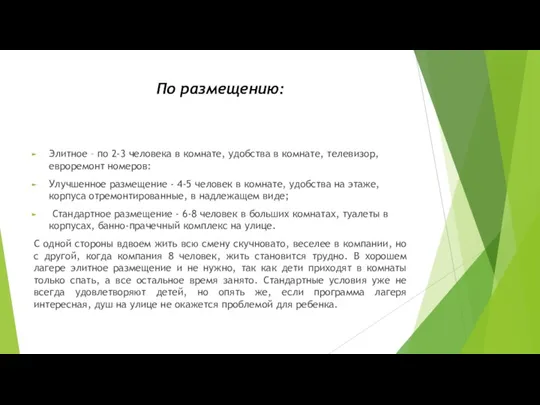 По размещению:

Элитное – по 2-3 человека в комнате, удобства в комнате, телевизор, евроремонт номеров:

Улучшенное размещение - 4-5 человек в комнате, удобства на этаже, корпуса отремонтированные, в надлежащем виде;

Стандартное размещение - 6-8 человек в больших комнатах, туалеты в корпусах, банно-прачечный комплекс на улице.

С одной стороны вдвоем жить всю смену скучновато, веселее в компании, но с другой, когда компания 8 человек, жить становится трудно. В хорошем лагере элитное размещение и не нужно, так как дети приходят в комнаты только спать, а все остальное время занято. Стандартные условия уже не всегда удовлетворяют детей, но опять же, если программа лагеря интересная, душ на улице не окажется проблемой для ребенка.